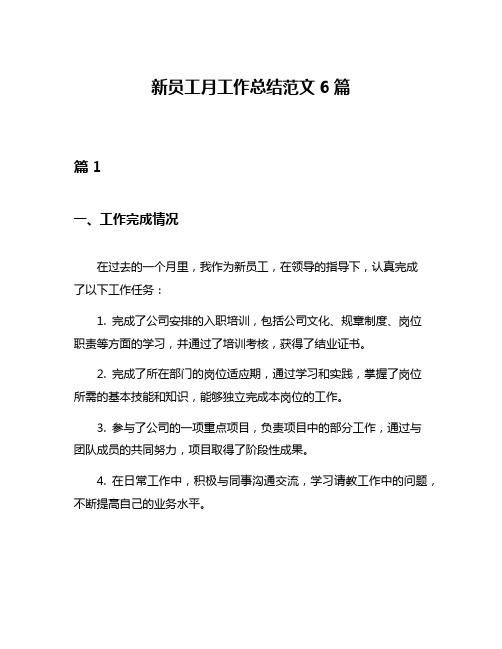 新员工月工作总结范文 6 篇

篇 1

一、工作完成情况

在过去的一个月里，我作为新员工，在领导的指导下，认真完成了以下工作任务：

1. 完成了公司安排的入职培训，包括公司文化、规章制度、岗位职责等方面的学习，并通过了培训考核，获得了结业证书。

2. 完成了所在部门的岗位适应期，通过学习和实践，掌握了岗位所需的基本技能和知识，能够独立完成本岗位的工作。

3. 参与了公司的一项重点项目，负责项目中的部分工作，通过与团队成员的共同努力，项目取得了阶段性成果。

4. 在日常工作中，积极与同事沟通交流，学习请教工作中的问题，不断提高自己的业务水平。